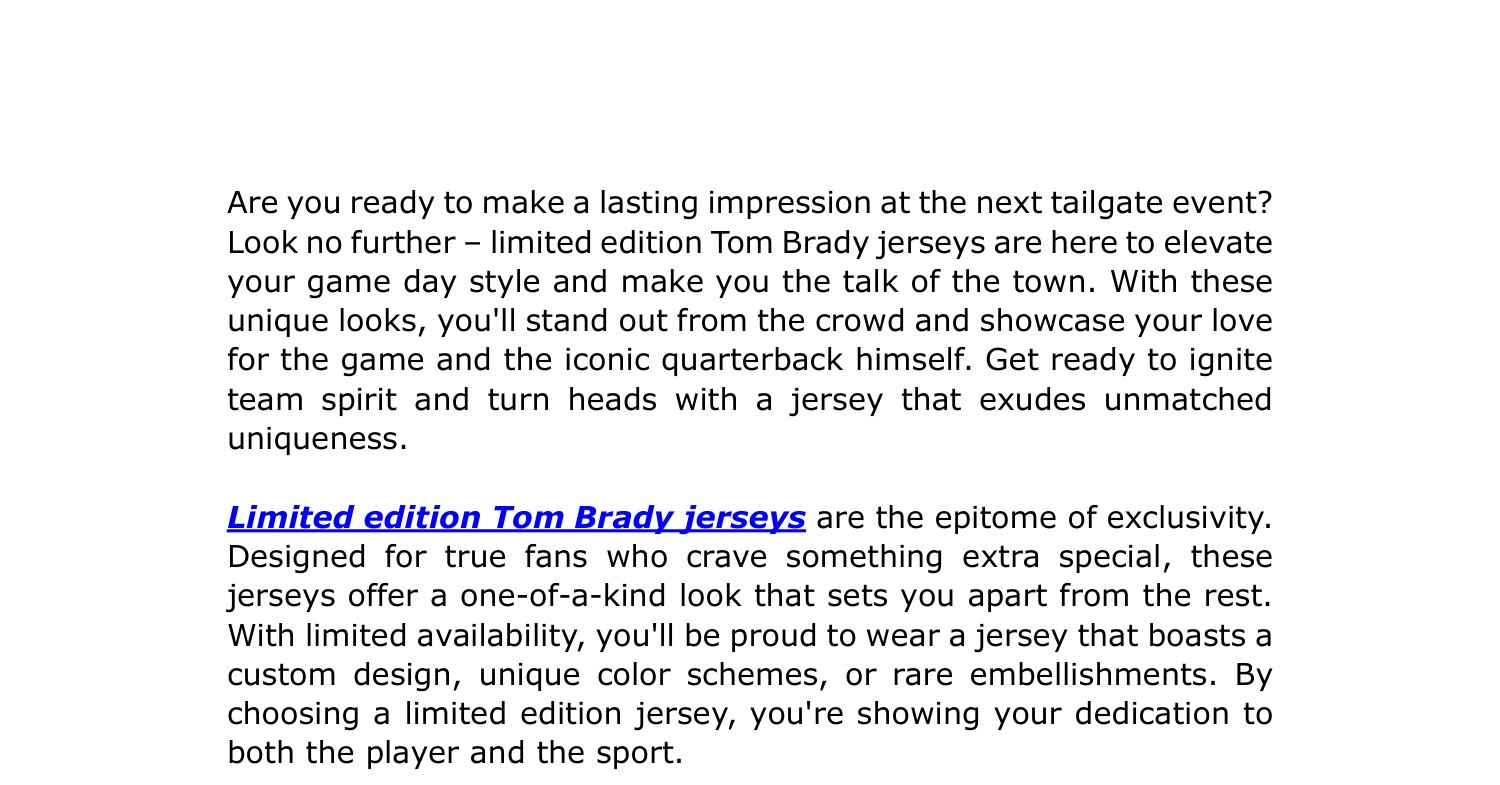 Are you ready to make a lasting impression at the next tailgate event? Look no further – limited edition Tom Brady jerseys are here to elevate your game day style and make you the talk of the town. With these unique looks, you'll stand out from the crowd and showcase your love for the game and the iconic quarterback himself. Get ready to ignite team spirit and turn heads with a jersey that exudes unmatched uniqueness.

Limited edition Tom Brady jerseys are the epitome of exclusivity. Designed for true fans who crave something extra special, these jerseys offer a one-of-a-kind look that sets you apart from the rest. With limited availability, you'll be proud to wear a jersey that boasts a custom design, unique color schemes, or rare embellishments. By choosing a limited edition jersey, you're showing your dedication to both the player and the sport.